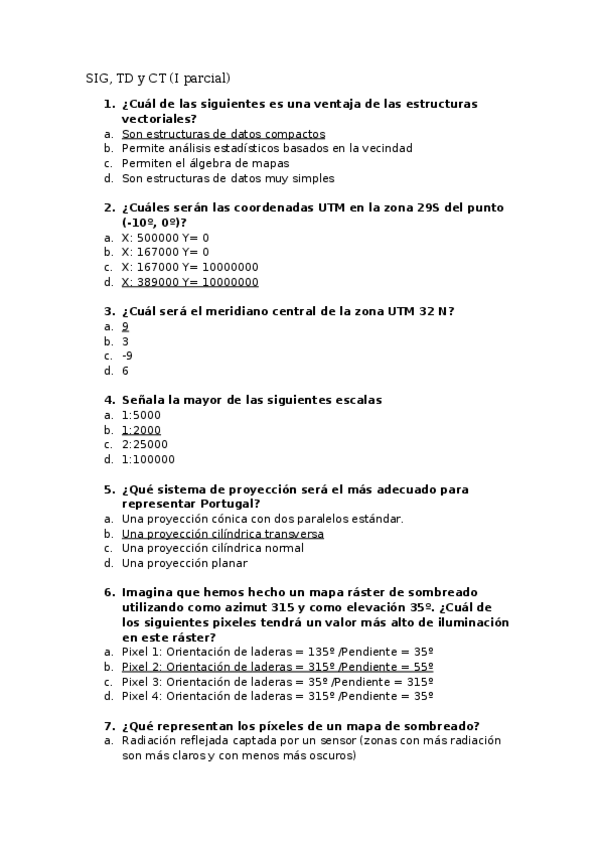 SIG, TD y CT (I parcial)

1. ¿Cuál de las siguientes es una ventaja de las estructuras vectoriales?
a. Son estructuras de datos compactos
b. Permite análisis estadísticos basados en la vecindad
c. Permiten el álgebra de mapas
d. Son estructuras de datos muy simples

2. ¿Cuáles serán las coordenadas UTM en la zona 29S del punto (-10º, 0º)?
a. X: 500000 Y= 0
b. X: 167000 Y= 0
c. X: 167000 Y= 10000000
d. X: 389000 Y= 10000000

3. ¿Cuál será el meridiano central de la zona UTM 32 N?
a. 9
b. 3
c. -9
d. 6

4. Señala la mayor de las siguientes escalas
a. 1:5000
b. 1:2000
c. 2:25000
d. 1:100000

5. ¿Qué sistema de proyección será el más adecuado para representar Portugal?
a. Una proyección cónica con dos paralelos estándar.
b. Una proyección cilíndrica transversa
c. Una proyección cilíndrica normal
d. Una proyección planar

6. Imagina que hemos hecho un mapa ráster de sombreado utilizando como azimut 315 y como elevación 35º. ¿Cuál de los siguientes pixeles tendrá un valor más alto de iluminación en este ráster?
a. Pixel 1: Orientación de laderas = 135º /Pendiente = 35º
b. Pixel 2: Orientación de laderas = 315º /Pendiente = 55º
c. Pixel 3: Orientación de laderas = 35º /Pendiente = 315º
d. Pixel 4: Orientación de laderas = 315º /Pendiente = 35º

7. ¿Qué representan los píxeles de un mapa de sombreado?
a. Radiación reflejada captada por un sensor (zonas con más radiación son más claros y con menos más oscuros)